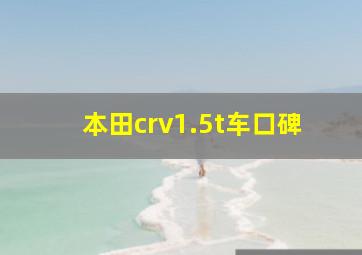 本田crv1.5t车口碑